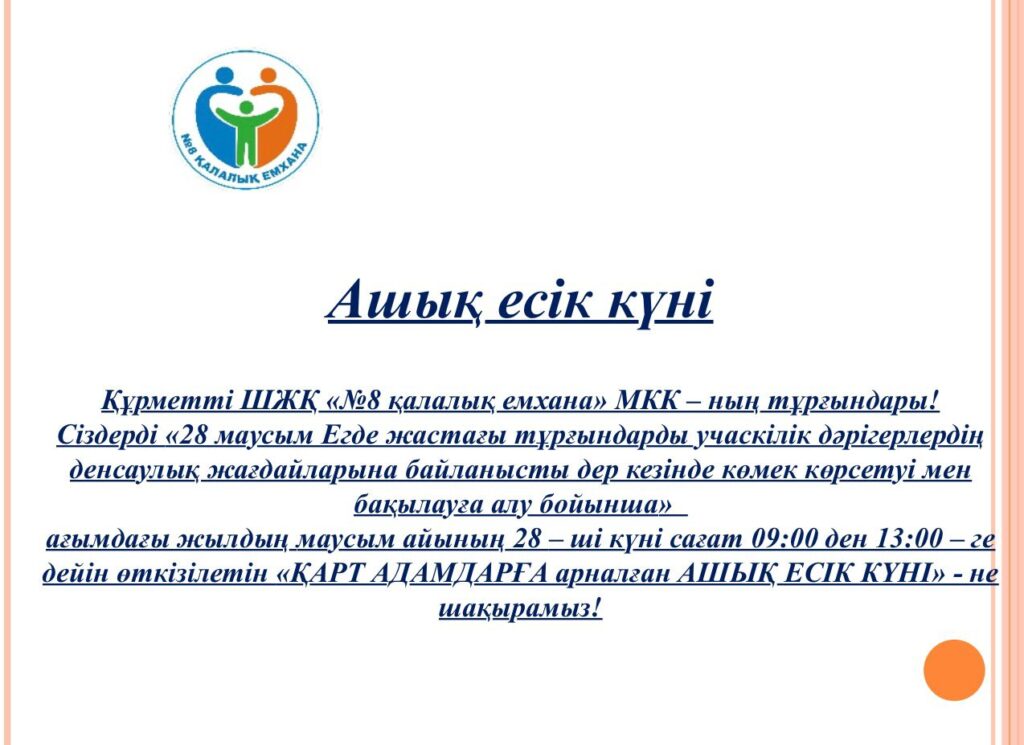 №8 ҚАЛАЛЫҚ ЕМХАНА

Ашық есік күні

Құрметті ШЖҚ «№8 қалалық емхана» МКК – ның тұрғындары! Сіздерді «28 маусым Егде жастағы тұрғындарды учаскілік дәрігерлердің денсаулық жағдайларына байланысты дер кезінде көмек көрсетуі мен бақылауға алу бойынша» ағымдағы жылдың маусым айының 28 – ші күні сағат 09:00 ден 13:00 – ге дейін өткізілетін «ҚАРТ АДАМДАРҒА арналған АШЫҚ ЕСІК КҮНІ» - не шақырамыз!